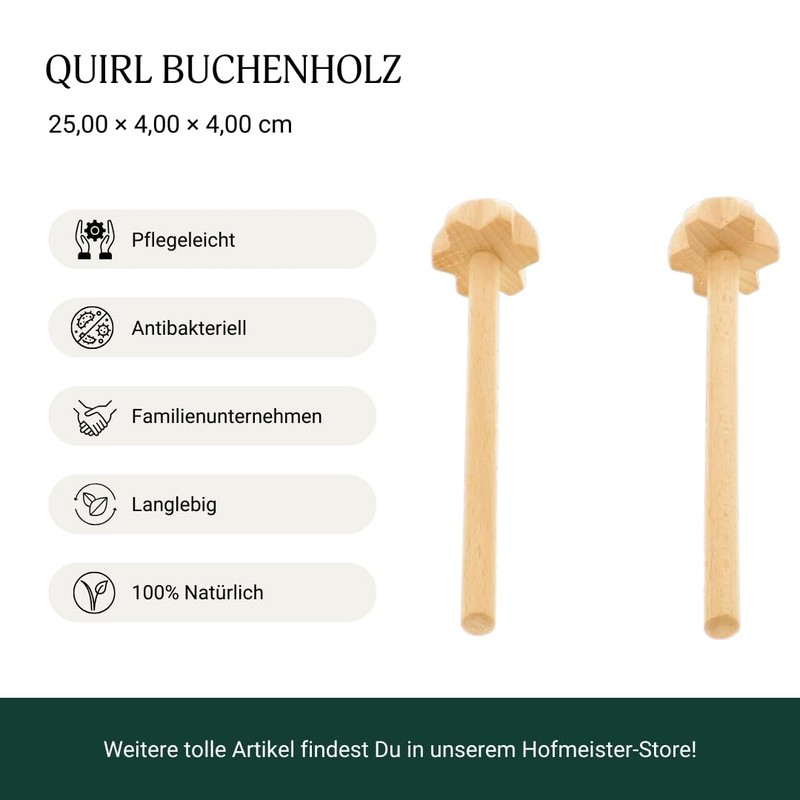 QUIRL BUCHENHOLZ

25,00 × 4,00 × 4,00 cm

Pflegeleicht

Antibakteriell

Familienunternehmen

Langlebig

100% Natürlich

Weitere tolle Artikel findest Du in unserem Hofmeister-Store!